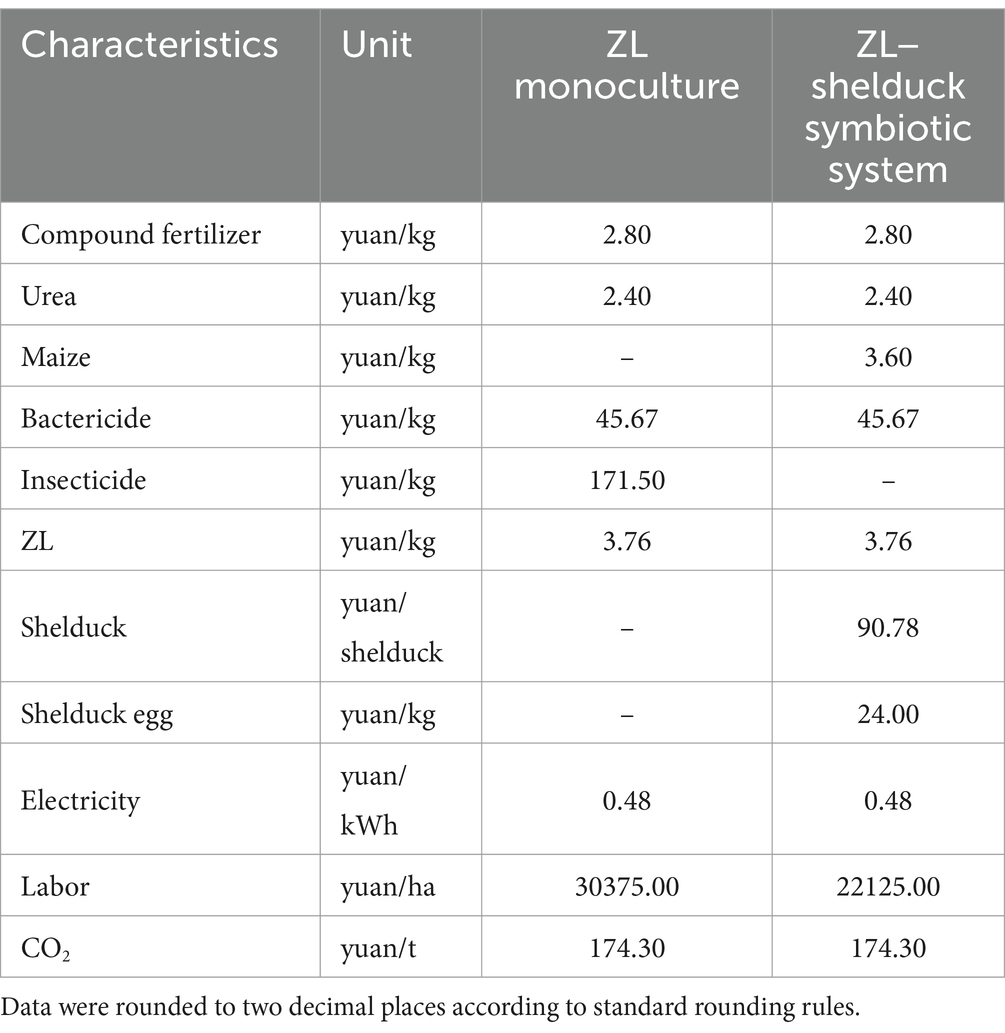 | Characteristics | Unit | ZL monoculture | ZL–shelduck symbiotic system |
|---|---|---|---|
| Compound fertilizer | yuan/kg | 2.80 | 2.80 |
| Urea | yuan/kg | 2.40 | 2.40 |
| Maize | yuan/kg | – | 3.60 |
| Bactericide | yuan/kg | 45.67 | 45.67 |
| Insecticide | yuan/kg | 171.50 | – |
| ZL | yuan/kg | 3.76 | 3.76 |
| Shelduck | yuan/shelduck | – | 90.78 |
| Shelduck egg | yuan/kg | – | 24.00 |
| Electricity | yuan/kWh | 0.48 | 0.48 |
| Labor | yuan/ha | 30375.00 | 22125.00 |
| $CO_2$ | yuan/t | 174.30 | 174.30 |

Data were rounded to two decimal places according to standard rounding rules.